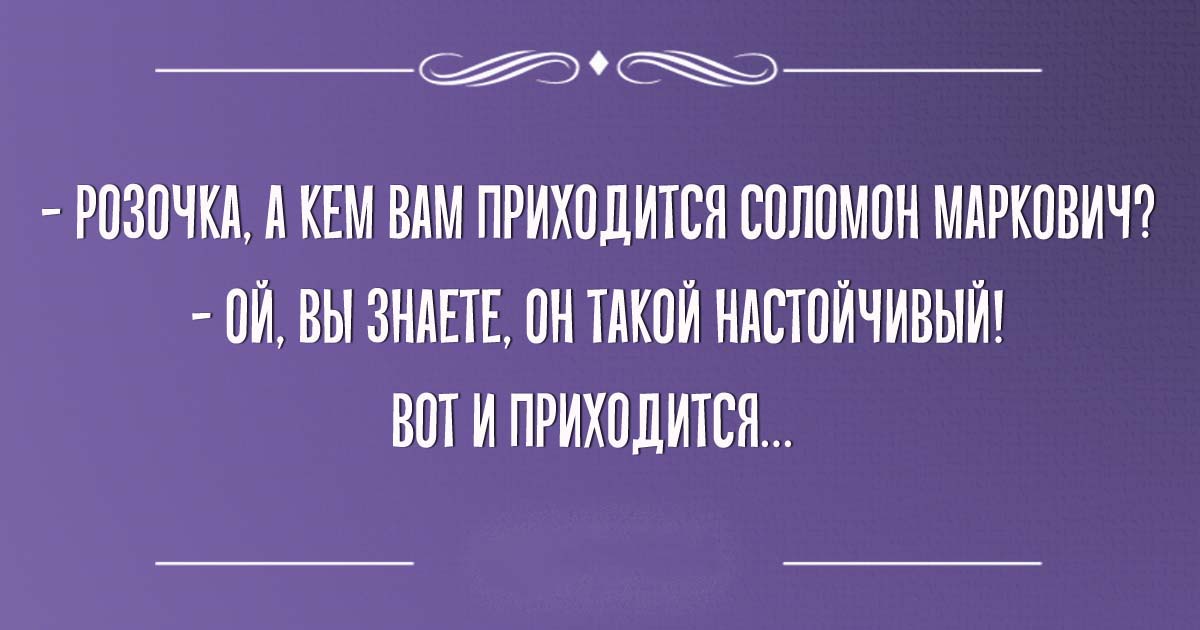 - РОЗОЧКА, А КЕМ ВАМ ПРИХОДИТСЯ СОЛОМОН МАРКОВИЧ?
- ОЙ, ВЫ ЗНАЕТЕ, ОН ТАКОЙ НАСТОЙЧИВЫЙ!
ВОТ И ПРИХОДИТСЯ...